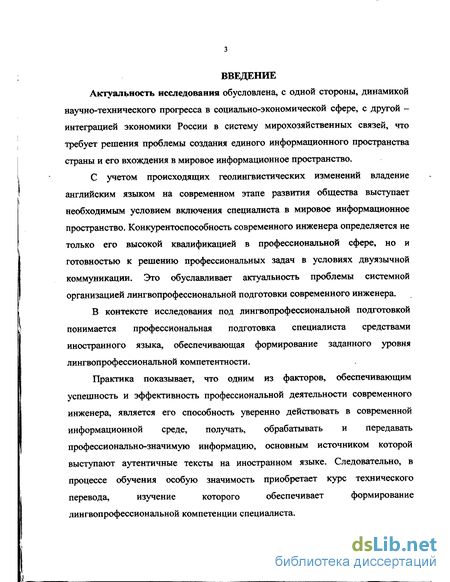 3

ВВЕДЕНИЕ

Актуальность исследования обусловлена, с одной стороны, динамикой научно-технического прогресса в социально-экономической сфере, с другой – интеграцией экономики России в систему мирохозяйственных связей, что требует решения проблемы создания единого информационного пространства страны и его вхождения в мировое информационное пространство.

С учетом происходящих геолингвистических изменений владение английским языком на современном этапе развития общества выступает необходимым условием включения специалиста в мировое информационное пространство. Конкурентоспособность современного инженера определяется не только его высокой квалификацией в профессиональной сфере, но и готовностью к решению профессиональных задач в условиях двуязычной коммуникации. Это обуславливает актуальность проблемы системной организацией лингвопрофессиональной подготовки современного инженера.

В контексте исследования под лингвопрофессиональной подготовкой понимается профессиональная подготовка специалиста средствами иностранного языка, обеспечивающая формирование заданного уровня лингвопрофессиональной компетентности.

Практика показывает, что одним из факторов, обеспечивающим успешность и эффективность профессиональной деятельности современного инженера, является его способность уверенно действовать в современной информационной среде, получать, обрабатывать и передавать профессионально-значимую информацию, основным источником которой выступают аутентичные тексты на иностранном языке. Следовательно, в процессе обучения особую значимость приобретает курс технического перевода, изучение которого обеспечивает формирование лингвопрофессиональной компетенции специалиста.

dsLib.net
библиотека диссертаций